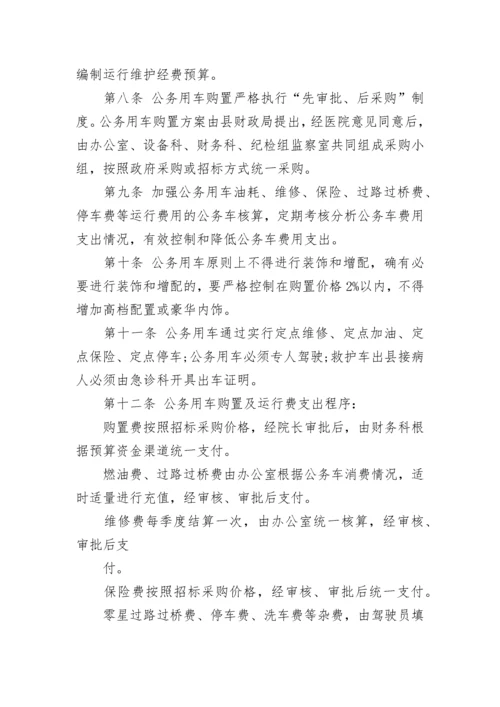 编制运行维护经费预算。

第八条 公务用车购置严格执行“先审批、后采购”制度。公务用车购置方案由县财政局提出，经医院意见同意后，由办公室、设备科、财务科、纪检组监察室共同组成采购小组，按照政府采购或招标方式统一采购。

第九条 加强公务用车油耗、维修、保险、过路过桥费、停车费等运行费用的公务车核算，定期考核分析公务车费用支出情况，有效控制和降低公务车费用支出。

第十条 公务用车原则上不得进行装饰和增配，确有必要进行装饰和增配的，要严格控制在购置价格 2%以内，不得增加高档配置或豪华内饰。

第十一条 公务用车通过实行定点维修、定点加油、定点保险、定点停车;公务用车必须专人驾驶;救护车出县接病人必须由急诊科开具出车证明。

第十二条 公务用车购置及运行费支出程序:

购置费按照招标采购价格，经院长审批后，由财务科根据预算资金渠道统一支付。

燃油费、过路过桥费由办公室根据公务车消费情况，适时适量进行充值，经审核、审批后支付。

维修费每季度结算一次，由办公室统一核算，经审核、审批后支

付。

保险费按照招标采购价格，经审核、审批后统一支付。

零星过路过桥费、停车费、洗车费等杂费，由驾驶员填